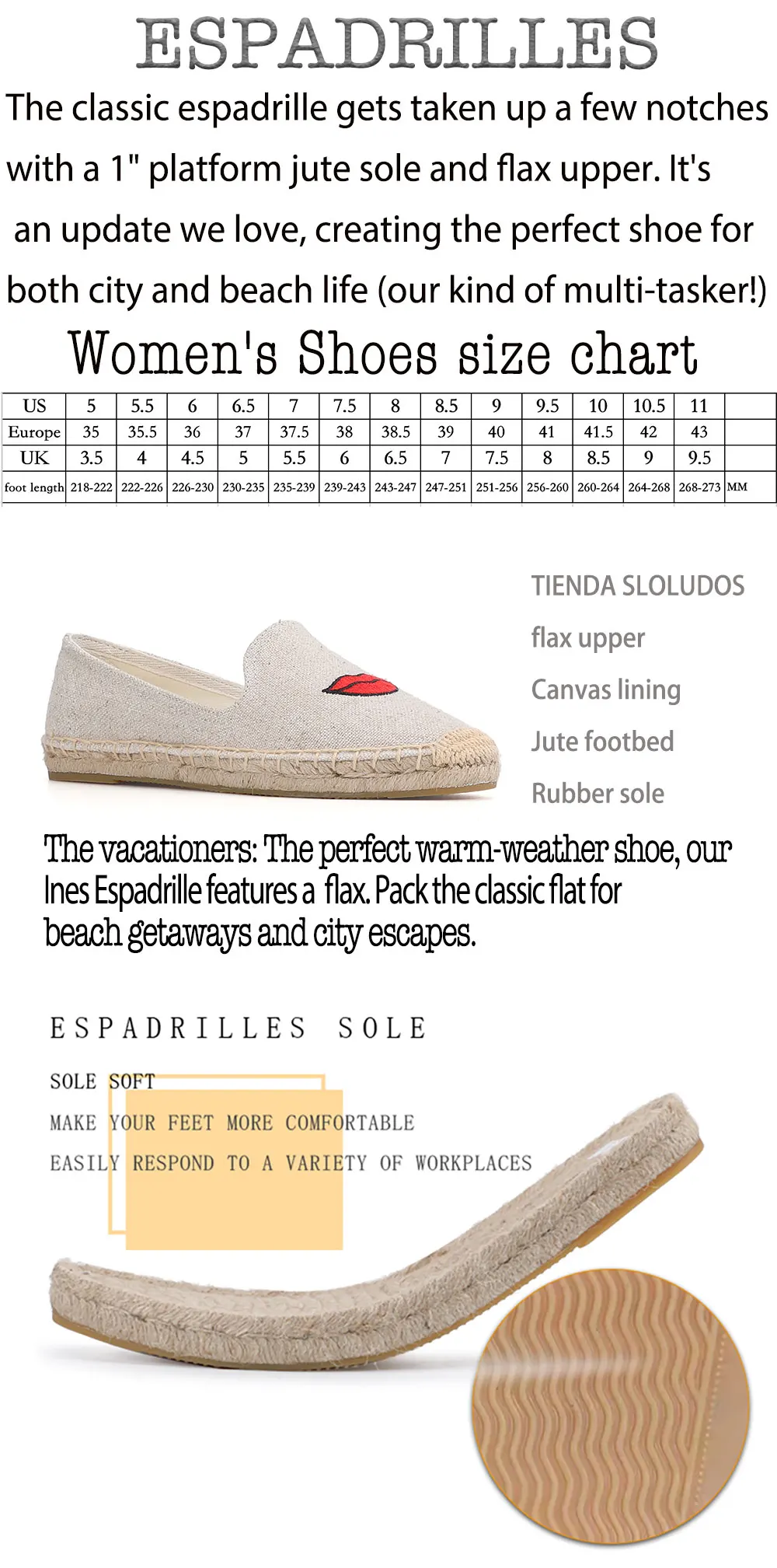 ESPADRILLES

The classic espadrille gets taken up a few notches with a 1" platform jute sole and flax upper. It's an update we love, creating the perfect shoe for both city and beach life (our kind of multi-tasker!)

Women's Shoes size chart

| US | 5 | 5.5 | 6 | 6.5 | 7 | 7.5 | 8 | 8.5 | 9 | 9.5 | 10 | 10.5 | 11 | |
|---|---|---|---|---|---|---|---|---|---|---|---|---|---|---|
| Europe | 35 | 35.5 | 36 | 37 | 37.5 | 38 | 38.5 | 39 | 40 | 41 | 41.5 | 42 | 43 | |
| UK | 3.5 | 4 | 4.5 | 5 | 5.5 | 6 | 6.5 | 7 | 7.5 | 8 | 8.5 | 9 | 9.5 | |
| foot length | 218-222 | 222-226 | 226-230 | 230-235 | 235-239 | 239-243 | 243-247 | 247-251 | 251-256 | 256-260 | 260-264 | 264-268 | 268-273 | MM |

TIENDA SLOLUDOS

flax upper

Canvas lining

Jute footbed

Rubber sole

The vacationers: The perfect warm-weather shoe, our Ines Espadrille features a flax. Pack the classic flat for beach getaways and city escapes.

ESPADRILLES SOLE

SOLE SOFT

MAKE YOUR FEET MORE COMFORTABLE

EASILY RESPOND TO A VARIETY OF WORKPLACES